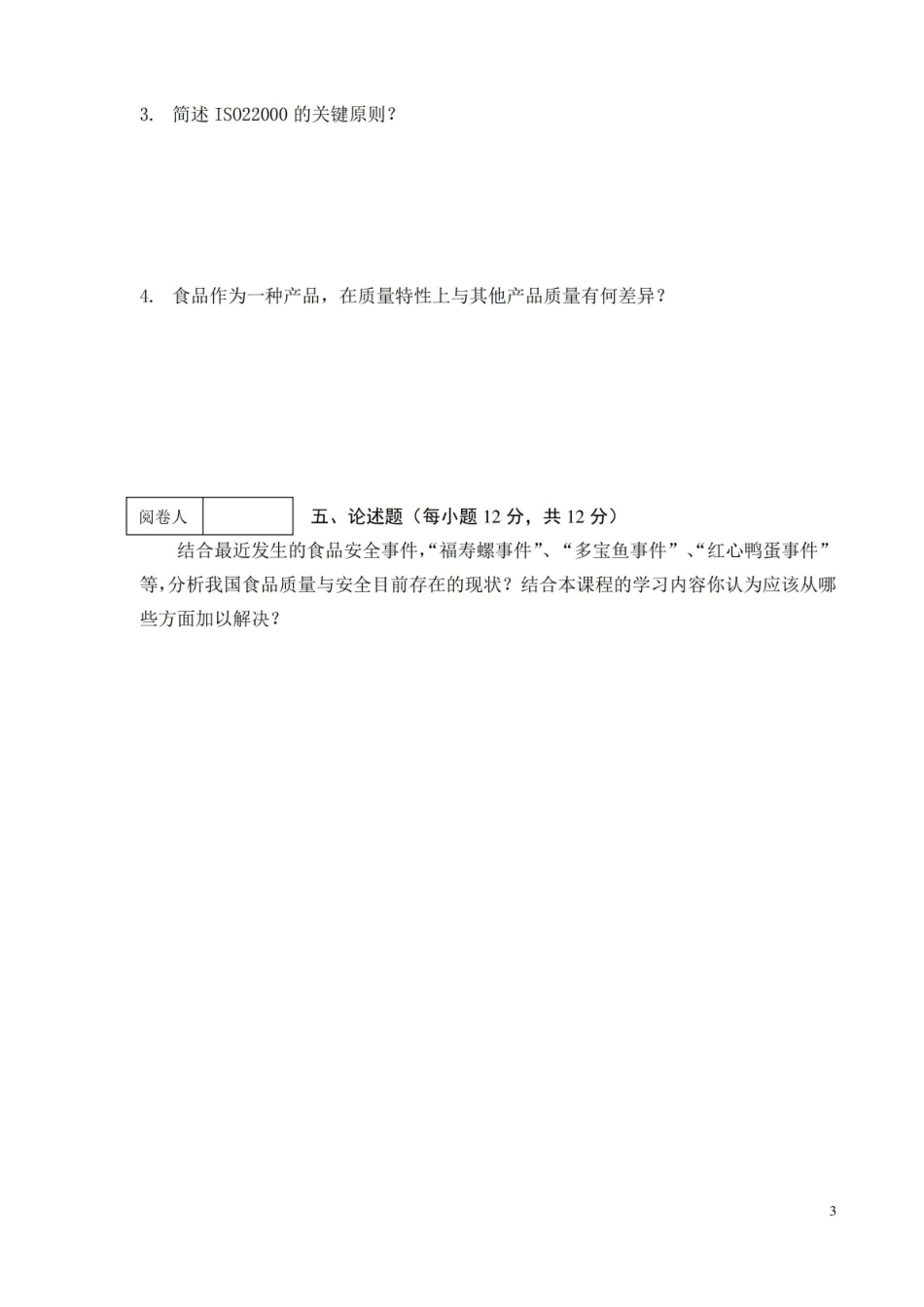 3. 简述 ISO22000 的关键原则？

4. 食品作为一种产品，在质量特性上与其他产品质量有何差异？

| 阅卷人 |  |
|---|---|

五、论述题（每小题 12 分，共 12 分）

结合最近发生的食品安全事件，“福寿螺事件”、“多宝鱼事件”、“红心鸭蛋事件”等，分析我国食品质量与安全目前存在的现状？结合本课程的学习内容你认为应该从哪些方面加以解决？

3